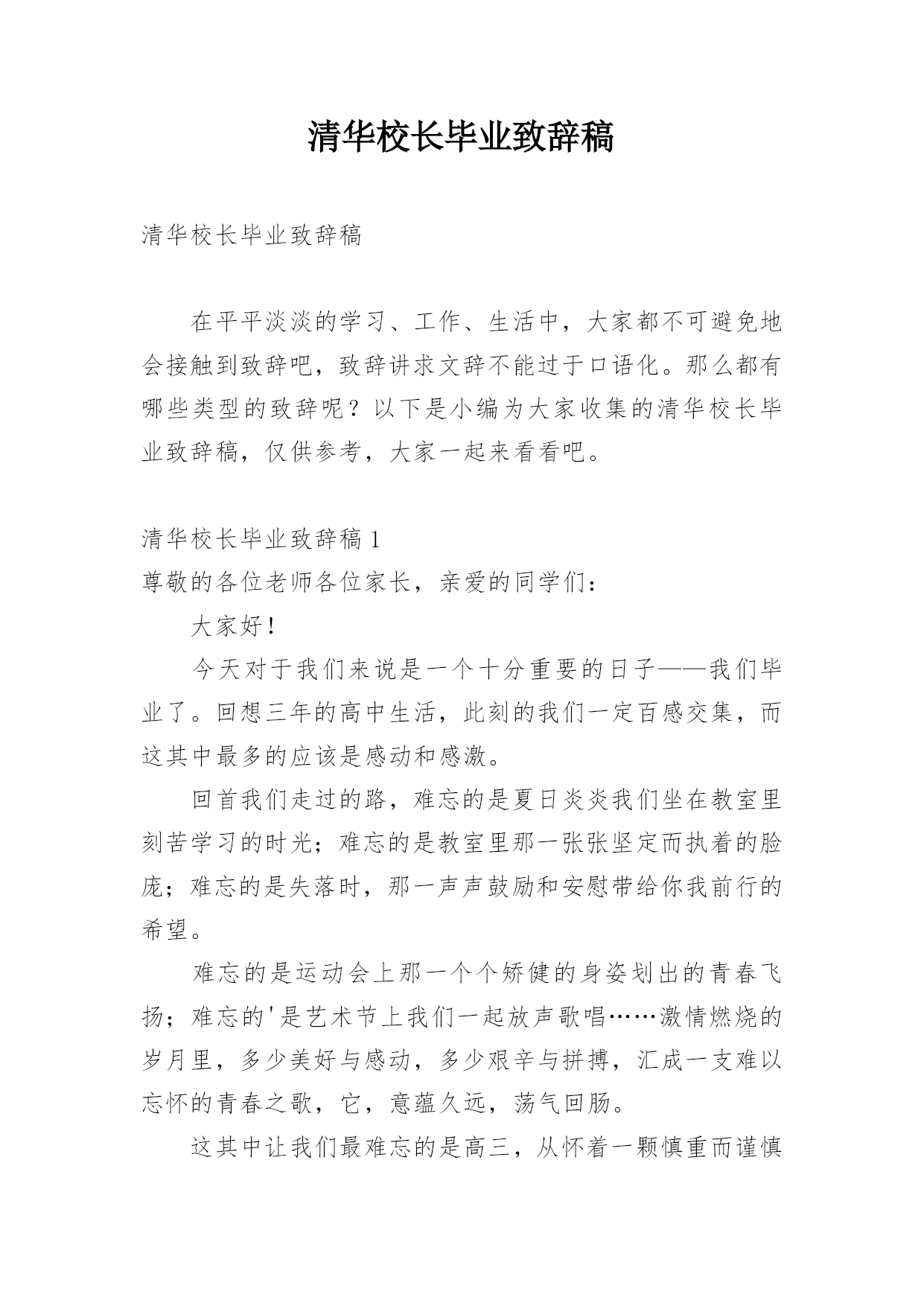 清华校长毕业致辞稿

清华校长毕业致辞稿

在平平淡淡的学习、工作、生活中，大家都不可避免地会接触到致辞吧，致辞讲求文辞不能过于口语化。那么都有哪些类型的致辞呢？以下是小编为大家收集的清华校长毕业致辞稿，仅供参考，大家一起来看看吧。

清华校长毕业致辞稿 1

尊敬的各位老师各位家长，亲爱的同学们：

大家好！

今天对于我们来说是一个十分重要的日子——我们毕业了。回想三年的高中生活，此刻的我们一定百感交集，而这其中最多的应该是感动和感激。

回首我们走过的路，难忘的是夏日炎炎我们坐在教室里刻苦学习的时光；难忘的是教室里那一张张坚定而执着的脸庞；难忘的是失落时，那一声声鼓励和安慰带给你我前行的希望。

难忘的是运动会上那一个个矫健的身姿划出的青春飞扬；难忘的'是艺术节上我们一起放声歌唱……激情燃烧的岁月里，多少美好与感动，多少艰辛与拼搏，汇成一支难以忘怀的青春之歌，它，意蕴久远，荡气回肠。

这其中让我们最难忘的是高三，从怀着一颗慎重而谨慎